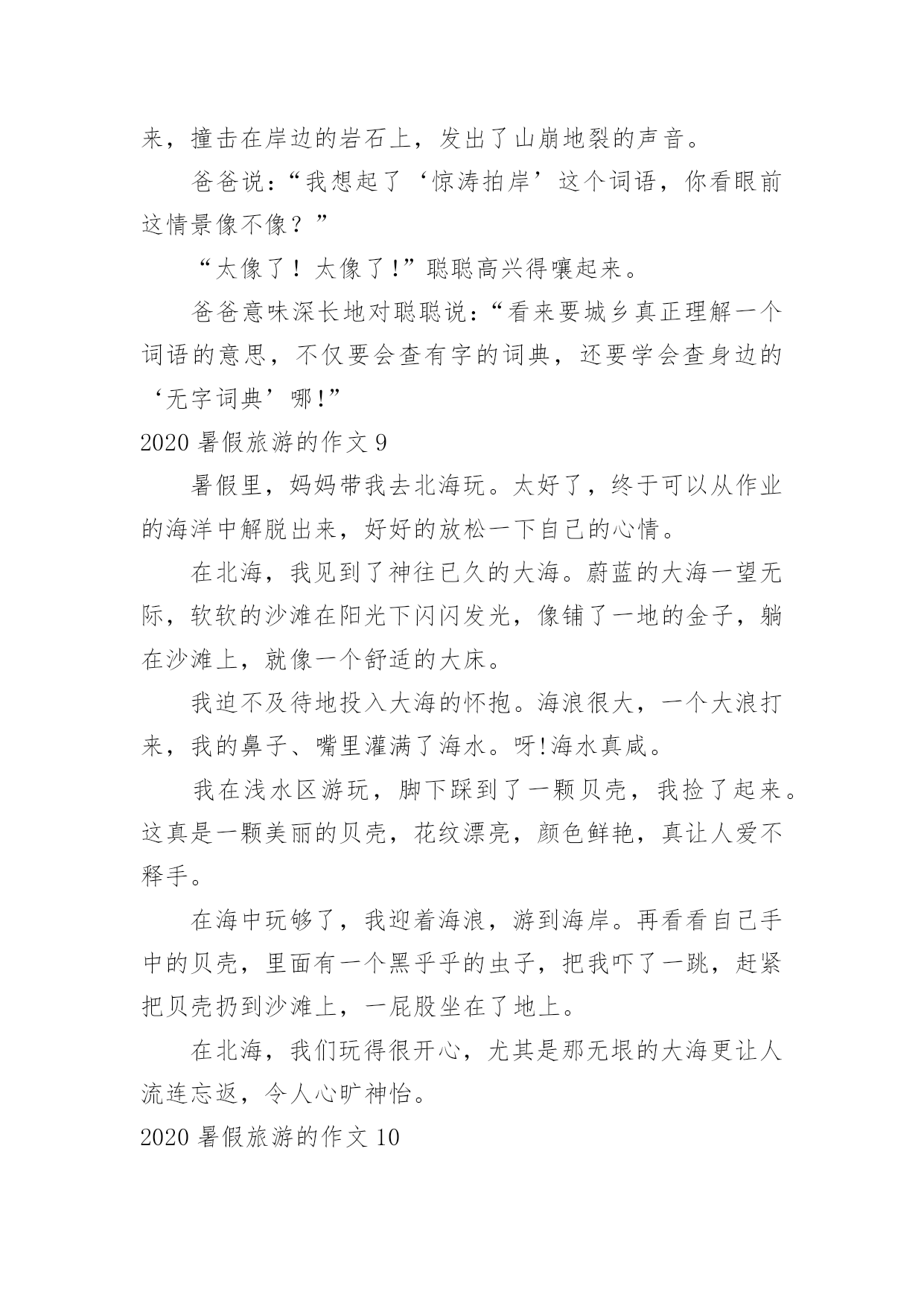 来，撞击在岸边的岩石上，发出了山崩地裂的声音。

爸爸说：“我想起了‘惊涛拍岸’这个词语，你看眼前这情景像不像？”

“太像了！太像了!”聪聪高兴得嚷起来。

爸爸意味深长地对聪聪说：“看来要城乡真正理解一个词语的意思，不仅要会查有字的词典，还要学会查身边的‘无字词典’哪!”

2020 暑假旅游的作文 9

暑假里，妈妈带我去北海玩。太好了，终于可以从作业的海洋中解脱出来，好好的放松一下自己的心情。

在北海，我见到了神往已久的大海。蔚蓝的大海一望无际，软软的沙滩在阳光下闪闪发光，像铺了一地的金子，躺在沙滩上，就像一个舒适的大床。

我迫不及待地投入大海的怀抱。海浪很大，一个大浪打来，我的鼻子、嘴里灌满了海水。呀!海水真咸。

我在浅水区游玩，脚下踩到了一颗贝壳，我捡了起来。这真是一颗美丽的贝壳，花纹漂亮，颜色鲜艳，真让人爱不释手。

在海中玩够了，我迎着海浪，游到海岸。再看看自己手中的贝壳，里面有一个黑乎乎的虫子，把我吓了一跳，赶紧把贝壳扔到沙滩上，一屁股坐在了地上。

在北海，我们玩得很开心，尤其是那无垠的大海更让人流连忘返，令人心旷神怡。

2020 暑假旅游的作文 10